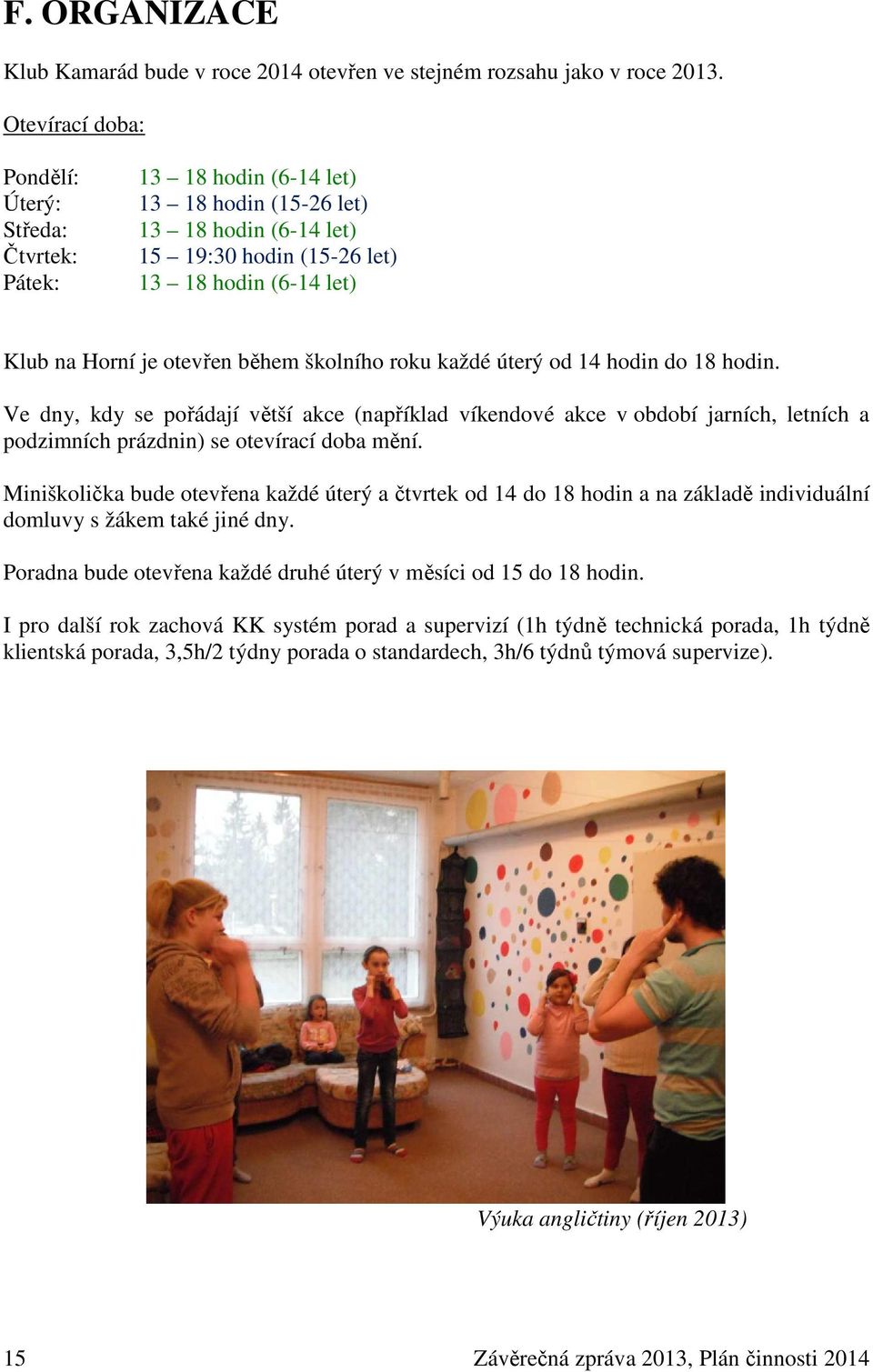 F. ORGANIZACE

Klub Kamarád bude v roce 2014 otevřen ve stejném rozsahu jako v roce 2013.

Otevírací doba:

Pondělí: 13 – 18 hodin (6-14 let)
Úterý: 13 – 18 hodin (15-26 let)
Středa: 13 – 18 hodin (6-14 let)
Čtvrtek: 15 – 19:30 hodin (15-26 let)
Pátek: 13 – 18 hodin (6-14 let)

Klub na Horní je otevřen během školního roku každé úterý od 14 hodin do 18 hodin.

Ve dny, kdy se pořádají větší akce (například víkendové akce v období jarních, letních a podzimních prázdnin) se otevírací doba mění.

Miniškolička bude otevřena každé úterý a čtvrtek od 14 do 18 hodin a na základě individuální domluvy s žákem také jiné dny.

Poradna bude otevřena každé druhé úterý v měsíci od 15 do 18 hodin.

I pro další rok zachová KK systém porad a supervizí (1h týdně technická porada, 1h týdně klientská porada, 3,5h/2 týdny porada o standardech, 3h/6 týdnů týmová supervize).

Výuka angličtiny (říjen 2013)

15 Závěrečná zpráva 2013, Plán činnosti 2014